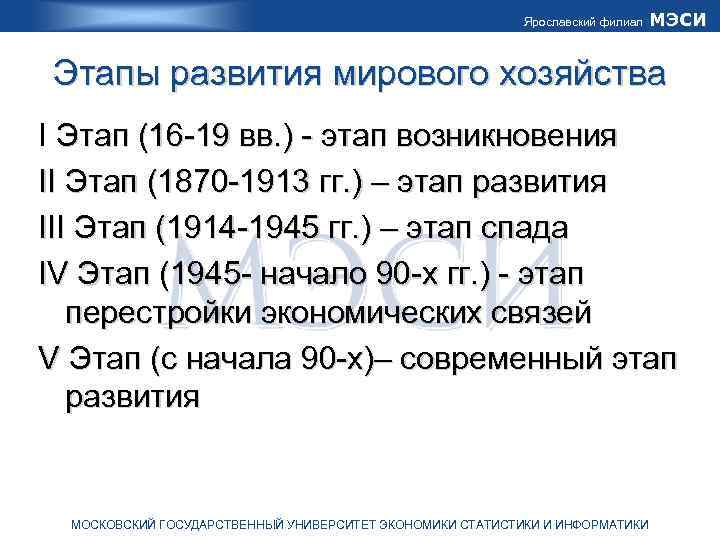 Ярославский филиал МЭСИ

Этапы развития мирового хозяйства

I Этап (16-19 вв.) - этап возникновения

II Этап (1870-1913 гг.) – этап развития

III Этап (1914-1945 гг.) – этап спада

IV Этап (1945- начало 90-х гг.) - этап перестройки экономических связей

V Этап (с начала 90-х)– современный этап развития

МЭСИ

МОСКОВСКИЙ ГОСУДАРСТВЕННЫЙ УНИВЕРСИТЕТ ЭКОНОМИКИ СТАТИСТИКИ И ИНФОРМАТИКИ